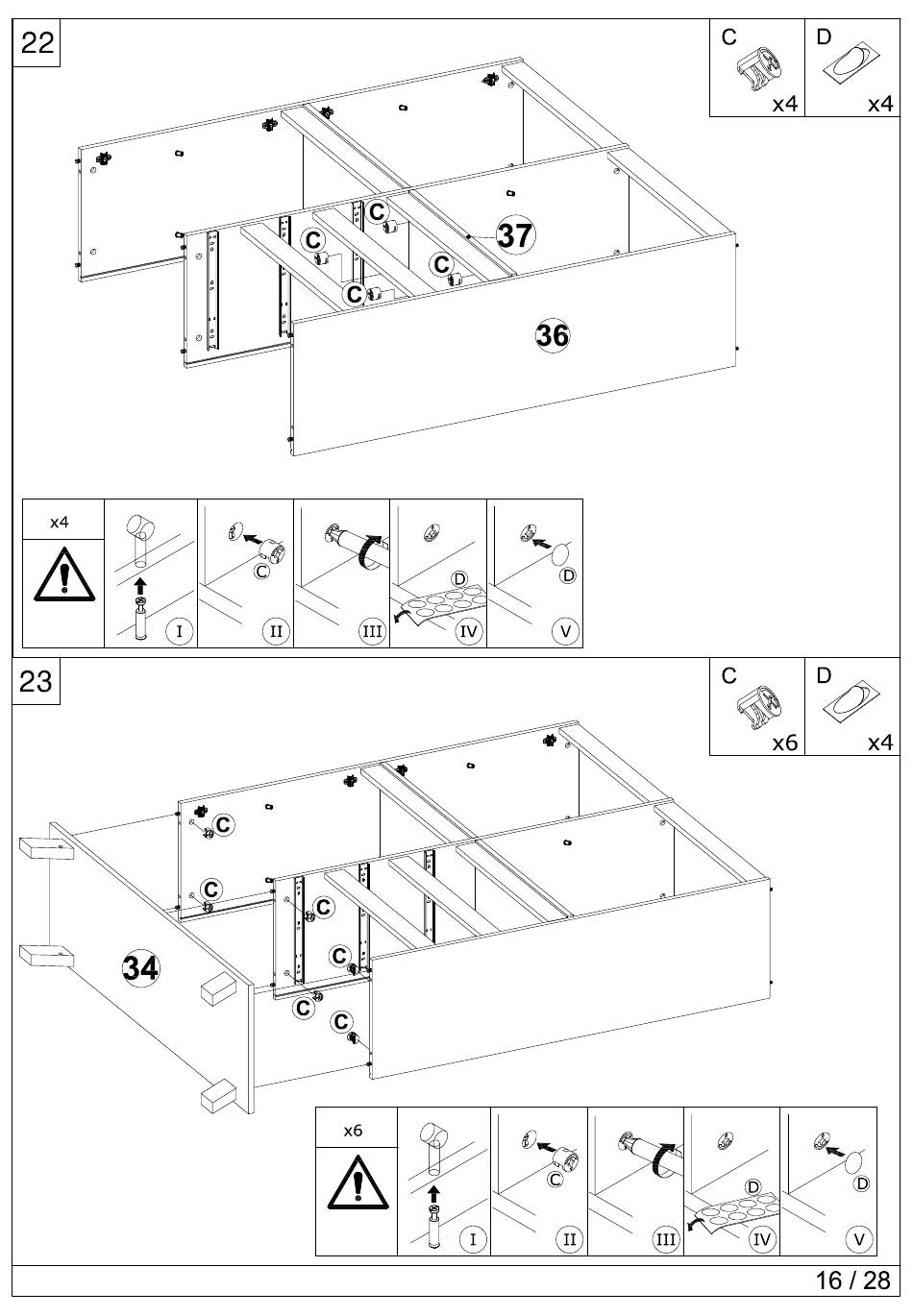 22

C
x4

D
x4

C
C
C
C
37
36

x4
I
C
II
III
D
IV
D
V

23

C
x6

D
x4

C
C
C
C
C
C
34

x6
I
C
II
III
D
IV
D
V

16 / 28